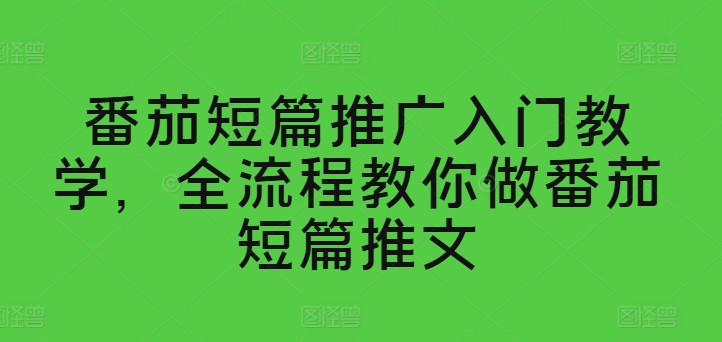 番茄短篇推广入门教学，全流程教你做番茄短篇推文